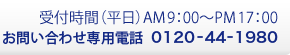 受付時間（平日）AM9：00～PM17：00
お問い合わせ専用電話 0120-44-1980